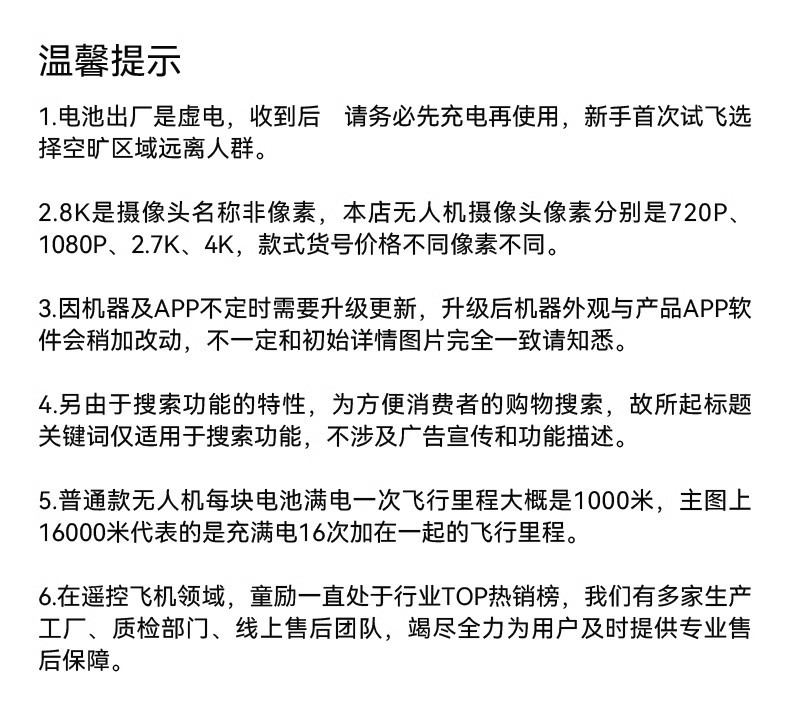 温馨提示

1.电池出厂是虚电，收到后 请务必先充电再使用，新手首次试飞选择空旷区域远离人群。

2.8K是摄像头名称非像素，本店无人机摄像头像素分别是720P、1080P、2.7K、4K，款式货号价格不同像素不同。

3.因机器及APP不定时需要升级更新，升级后机器外观与产品APP软件会稍加改动，不一定和初始详情图片完全一致请知悉。

4.另由于搜索功能的特性，为方便消费者的购物搜索，故所起标题关键词仅适用于搜索功能，不涉及广告宣传和功能描述。

5.普通款无人机每块电池满电一次飞行里程大概是1000米，主图上16000米代表的是充满电16次加在一起的飞行里程。

6.在遥控飞机领域，童励一直处于行业TOP热销榜，我们有多家生产工厂、质检部门、线上售后团队，竭尽全力为用户及时提供专业售后保障。